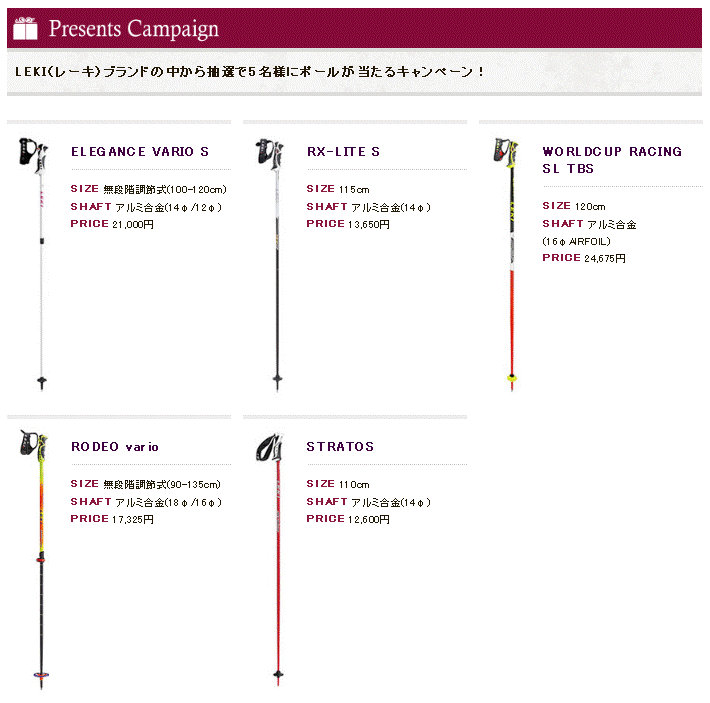 Presents Campaign

LEKI(レーキ)ブランドの中から抽選で5名様にポールが当たるキャンペーン!

ELEGANCE VARIO S

SIZE 無段階調節式(100-120cm)
SHAFT アルミ合金(14φ/12φ)
PRICE 21,000円

RX-LITE S

SIZE 115cm
SHAFT アルミ合金(14φ)
PRICE 13,650円

WORLDCUP RACING SL TBS

SIZE 120cm
SHAFT アルミ合金
(16φ AIRFOIL)
PRICE 24,675円

RODEO vario

SIZE 無段階調節式(90-135cm)
SHAFT アルミ合金(18φ/16φ)
PRICE 17,325円

STRATOS

SIZE 110cm
SHAFT アルミ合金(14φ)
PRICE 12,600円